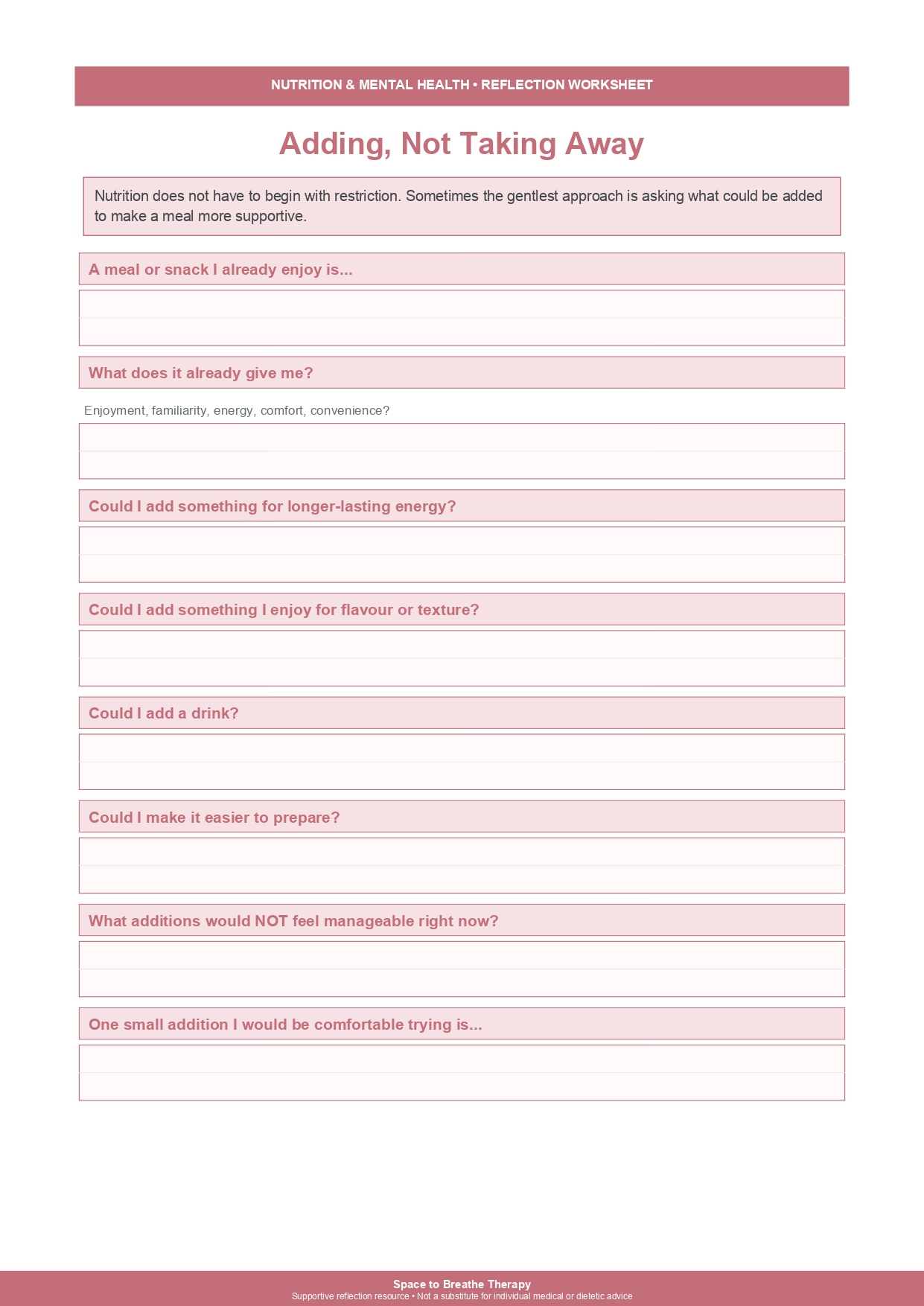 NUTRITION & MENTAL HEALTH • REFLECTION WORKSHEET

Adding, Not Taking Away

Nutrition does not have to begin with restriction. Sometimes the gentlest approach is asking what could be added to make a meal more supportive.

A meal or snack I already enjoy is...

What does it already give me?

Enjoyment, familiarity, energy, comfort, convenience?

Could I add something for longer-lasting energy?

Could I add something I enjoy for flavour or texture?

Could I add a drink?

Could I make it easier to prepare?

What additions would NOT feel manageable right now?

One small addition I would be comfortable trying is...

Space to Breathe Therapy
Supportive reflection resource • Not a substitute for individual medical or dietetic advice